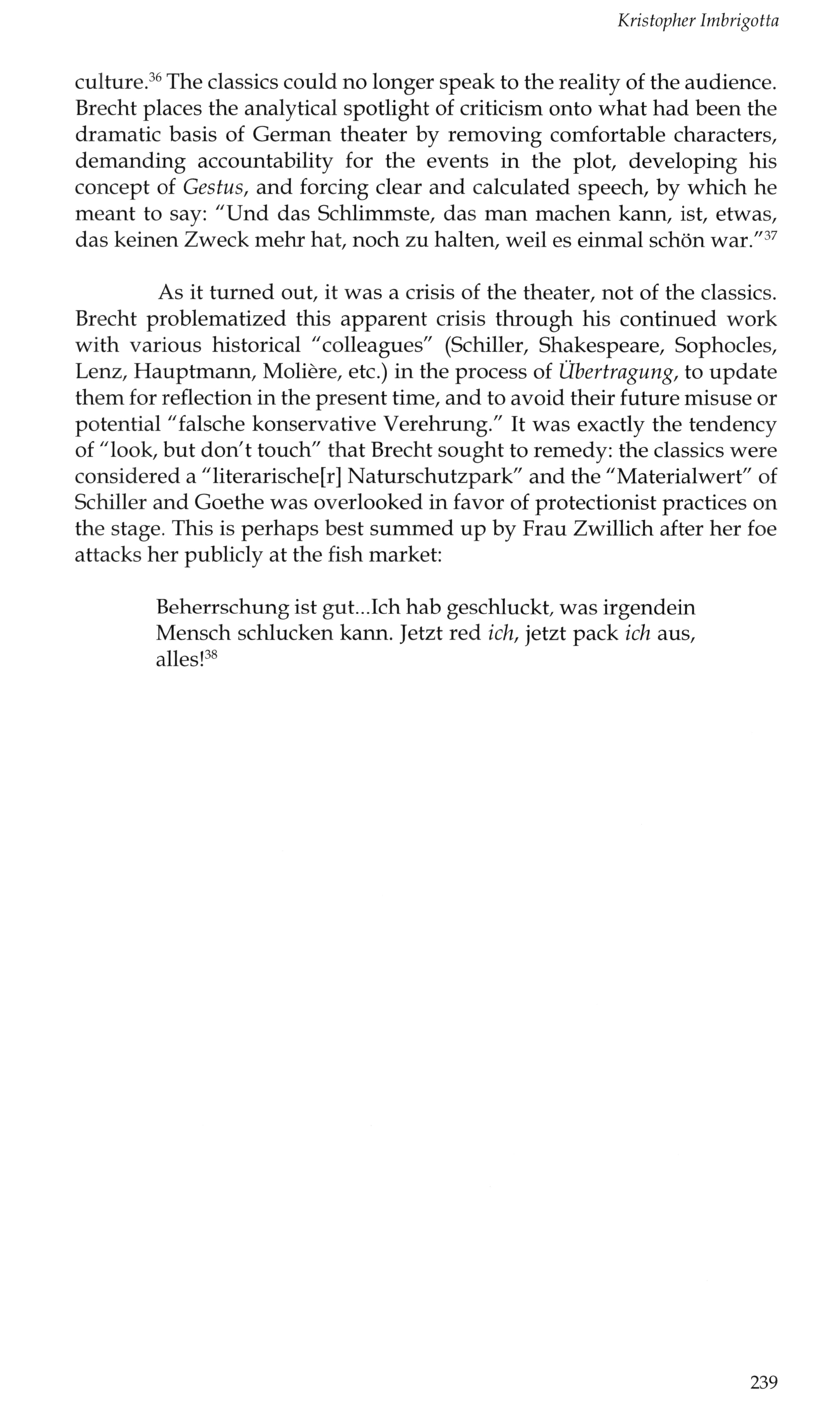 Kristopher Imbrigotta

culture.$^{36}$ The classics could no longer speak to the reality of the audience. Brecht places the analytical spotlight of criticism onto what had been the dramatic basis of German theater by removing comfortable characters, demanding accountability for the events in the plot, developing his concept of Gestus, and forcing clear and calculated speech, by which he meant to say: "Und das Schlimmste, das man machen kann, ist, etwas, das keinen Zweck mehr hat, noch zu halten, weil es einmal schön war."$^{37}$

As it turned out, it was a crisis of the theater, not of the classics. Brecht problematized this apparent crisis through his continued work with various historical "colleagues" (Schiller, Shakespeare, Sophocles, Lenz, Hauptmann, Molière, etc.) in the process of Übertragung, to update them for reflection in the present time, and to avoid their future misuse or potential "falsche konservative Verehrung." It was exactly the tendency of "look, but don't touch" that Brecht sought to remedy: the classics were considered a "literarische[r] Naturschutzpark" and the "Materialwert" of Schiller and Goethe was overlooked in favor of protectionist practices on the stage. This is perhaps best summed up by Frau Zwillich after her foe attacks her publicly at the fish market:

Beherrschung ist gut...Ich hab geschluckt, was irgendein Mensch schlucken kann. Jetzt red ich, jetzt pack ich aus, alles!$^{38}$

239